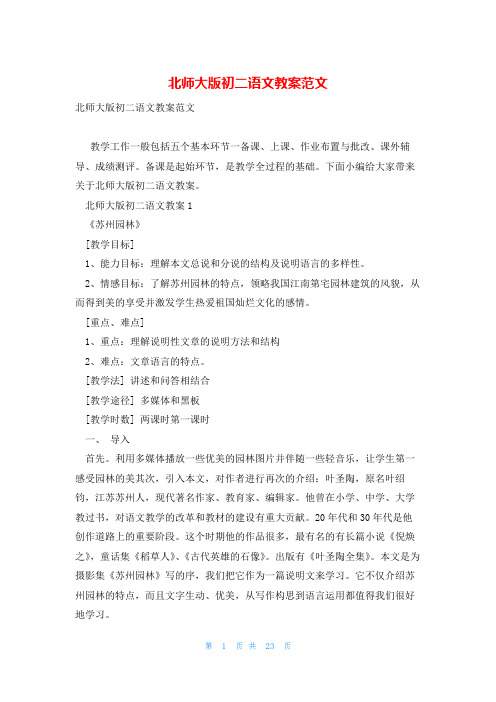 北师大版初二语文教案范文

北师大版初二语文教案范文

教学工作一般包括五个基本环节一备课、上课、作业布置与批改、课外辅导、成绩测评。备课是起始环节，是教学全过程的基础。下面小编给大家带来关于北师大版初二语文教案。

北师大版初二语文教案 1

《苏州园林》

[教学目标]

1、能力目标：理解本文总说和分说的结构及说明语言的多样性。

2、情感目标：了解苏州园林的特点，领略我国江南第宅园林建筑的风貌，从而得到美的享受并激发学生热爱祖国灿烂文化的感情。

[重点、难点]

1、重点：理解说明性文章的说明方法和结构

2、难点：文章语言的特点。

[教学法] 讲述和问答相结合

[教学途径] 多媒体和黑板

[教学时数] 两课时第一课时

一、 导入

首先。利用多媒体播放一些优美的园林图片并伴随一些轻音乐，让学生第一感受园林的美其次，引入本文，对作者进行再次的介绍：叶圣陶，原名叶绍钧，江苏苏州人，现代著名作家、教育家、编辑家。他曾在小学、中学、大学教过书，对语文教学的改革和教材的建设有重大贡献。20 年代和 30 年代是他创作道路上的重要阶段。这个时期他的作品很多，最有名的有长篇小说《倪焕之》，童话集《稻草人》、《古代英雄的石像》。出版有《叶圣陶全集》。本文是为摄影集《苏州园林》写的序，我们把它作为一篇说明文来学习。它不仅介绍苏州园林的特点，而且文字生动、优美，从写作构思到语言运用都值得我们很好地学习。

第 1 页 共 23 页